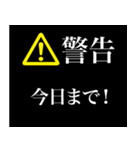 警告

今日まで！